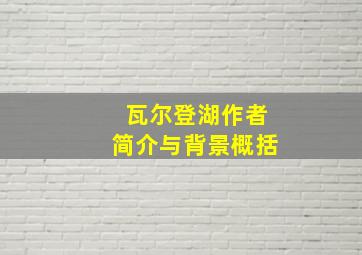 瓦尔登湖作者
简介与背景概括